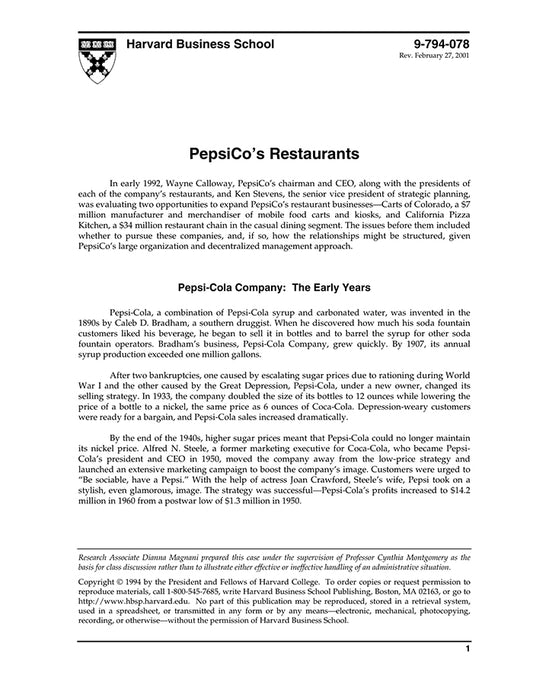 Harvard Business School

9-794-078
Rev. February 27, 2001

PepsiCo's Restaurants

In early 1992, Wayne Calloway, PepsiCo's chairman and CEO, along with the presidents of each of the company's restaurants, and Ken Stevens, the senior vice president of strategic planning, was evaluating two opportunities to expand PepsiCo's restaurant businesses—Carts of Colorado, a \$7 million manufacturer and merchandiser of mobile food carts and kiosks, and California Pizza Kitchen, a \$34 million restaurant chain in the casual dining segment. The issues before them included whether to pursue these companies, and, if so, how the relationships might be structured, given PepsiCo's large organization and decentralized management approach.

Pepsi-Cola Company: The Early Years

Pepsi-Cola, a combination of Pepsi-Cola syrup and carbonated water, was invented in the 1890s by Caleb D. Bradham, a southern druggist. When he discovered how much his soda fountain customers liked his beverage, he began to sell it in bottles and to barrel the syrup for other soda fountain operators. Bradham's business, Pepsi-Cola Company, grew quickly. By 1907, its annual syrup production exceeded one million gallons.

After two bankruptcies, one caused by escalating sugar prices due to rationing during World War I and the other caused by the Great Depression, Pepsi-Cola, under a new owner, changed its selling strategy. In 1933, the company doubled the size of its bottles to 12 ounces while lowering the price of a bottle to a nickel, the same price as 6 ounces of Coca-Cola. Depression-weary customers were ready for a bargain, and Pepsi-Cola sales increased dramatically.

By the end of the 1940s, higher sugar prices meant that Pepsi-Cola could no longer maintain its nickel price. Alfred N. Steele, a former marketing executive for Coca-Cola, who became Pepsi-Cola's president and CEO in 1950, moved the company away from the low-price strategy and launched an extensive marketing campaign to boost the company's image. Customers were urged to "Be sociable, have a Pepsi." With the help of actress Joan Crawford, Steele's wife, Pepsi took on a stylish, even glamorous, image. The strategy was successful—Pepsi-Cola's profits increased to \$14.2 million in 1960 from a postwar low of \$1.3 million in 1950.

Research Associate Dianna Magnani prepared this case under the supervision of Professor Cynthia Montgomery as the basis for class discussion rather than to illustrate either effective or ineffective handling of an administrative situation.

Copyright © 1994 by the President and Fellows of Harvard College. To order copies or request permission to reproduce materials, call 1-800-545-7685, write Harvard Business School Publishing, Boston, MA 02163, or go to http://www.hbsp.harvard.edu. No part of this publication may be reproduced, stored in a retrieval system, used in a spreadsheet, or transmitted in any form or by any means—electronic, mechanical, photocopying, recording, or otherwise—without the permission of Harvard Business School.

1